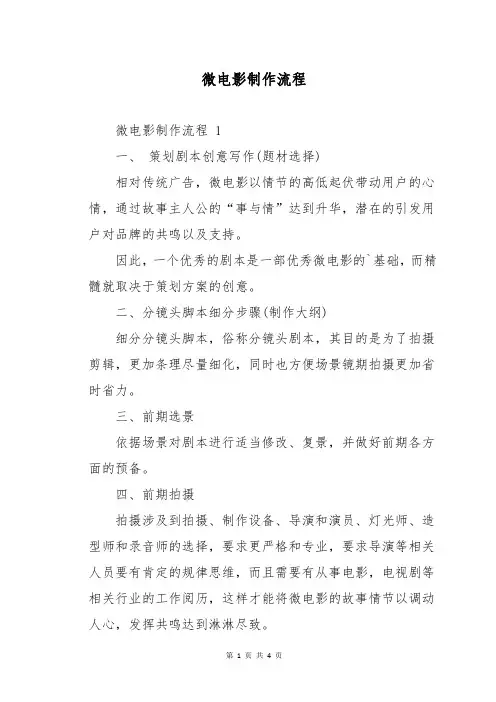 微电影制作流程

微电影制作流程 1

一、 策划剧本创意写作(题材选择)

相对传统广告，微电影以情节的高低起伏带动用户的心情，通过故事主人公的“事与情”达到升华，潜在的引发用户对品牌的共鸣以及支持。

因此，一个优秀的剧本是一部优秀微电影的`基础，而精髓就取决于策划方案的创意。

二、分镜头脚本细分步骤(制作大纲)

细分分镜头脚本，俗称分镜头剧本，其目的是为了拍摄剪辑，更加条理尽量细化，同时也方便场景镜期拍摄更加省时省力。

三、前期选景

依据场景对剧本进行适当修改、复景，并做好前期各方面的预备。

四、前期拍摄

拍摄涉及到拍摄、制作设备、导演和演员、灯光师、造型师和录音师的选择，要求更严格和专业，要求导演等相关人员要有肯定的规律思维，而且需要有从事电影，电视剧等相关行业的工作阅历，这样才能将微电影的故事情节以调动人心，发挥共鸣达到淋淋尽致。

第 1 页 共 4 页